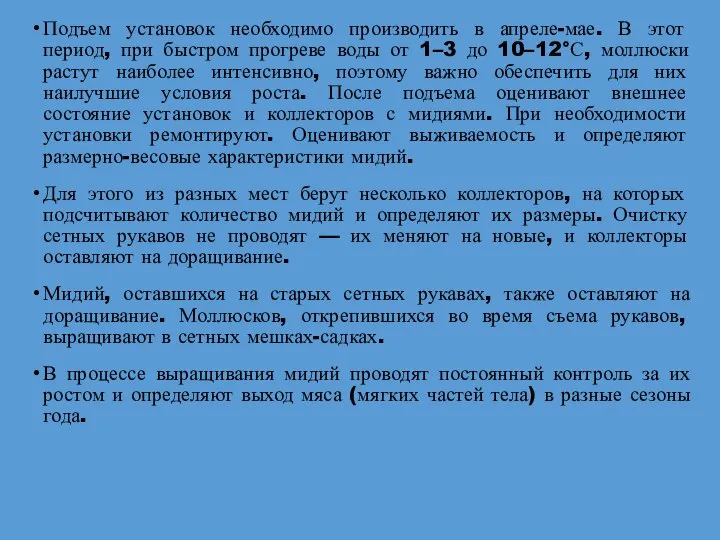 • Подъем установок необходимо производить в апреле-мае. В этот период, при быстром прогреве воды от 1–3 до 10–12°С, моллюски растут наиболее интенсивно, поэтому важно обеспечить для них наилучшие условия роста. После подъема оценивают внешнее состояние установок и коллекторов с мидиями. При необходимости установки ремонтируют. Оценивают выживаемость и определяют размерно-весовые характеристики мидий.

• Для этого из разных мест берут несколько коллекторов, на которых подсчитывают количество мидий и определяют их размеры. Очистку сетных рукавов не проводят — их меняют на новые, и коллекторы оставляют на доращивание.

• Мидий, оставшихся на старых сетных рукавах, также оставляют на доращивание. Моллюсков, открепившихся во время съема рукавов, выращивают в сетных мешках-садках.

• В процессе выращивания мидий проводят постоянный контроль за их ростом и определяют выход мяса (мягких частей тела) в разные сезоны года.